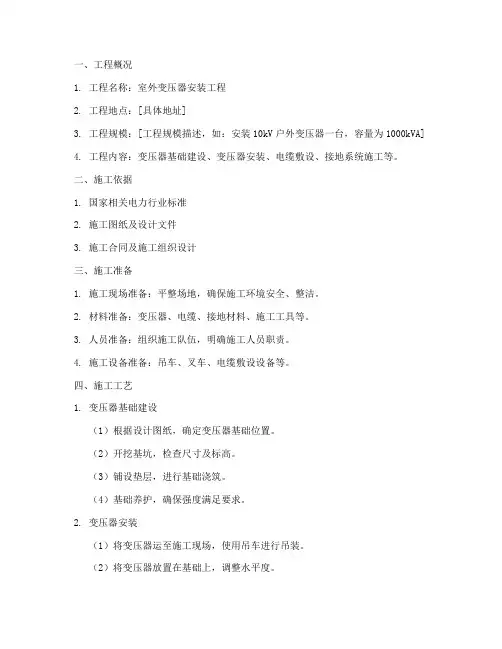 一、工程概况

1. 工程名称：室外变压器安装工程

2. 工程地点：[具体地址]

3. 工程规模：[工程规模描述，如：安装 10kV 户外变压器一台，容量为 1000kVA]

4. 工程内容：变压器基础建设、变压器安装、电缆敷设、接地系统施工等。

二、施工依据

1. 国家相关电力行业标准

2. 施工图纸及设计文件

3. 施工合同及施工组织设计

三、施工准备

1. 施工现场准备：平整场地，确保施工环境安全、整洁。

2. 材料准备：变压器、电缆、接地材料、施工工具等。

3. 人员准备：组织施工队伍，明确施工人员职责。

4. 施工设备准备：吊车、叉车、电缆敷设设备等。

四、施工工艺

1. 变压器基础建设

（1）根据设计图纸，确定变压器基础位置。

（2）开挖基坑，检查尺寸及标高。

（3）铺设垫层，进行基础浇筑。

（4）基础养护，确保强度满足要求。

2. 变压器安装

（1）将变压器运至施工现场，使用吊车进行吊装。

（2）将变压器放置在基础上，调整水平度。